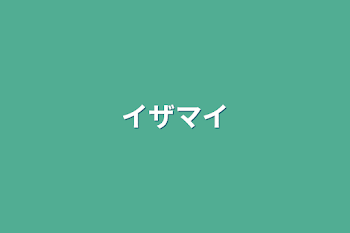 イザマイ